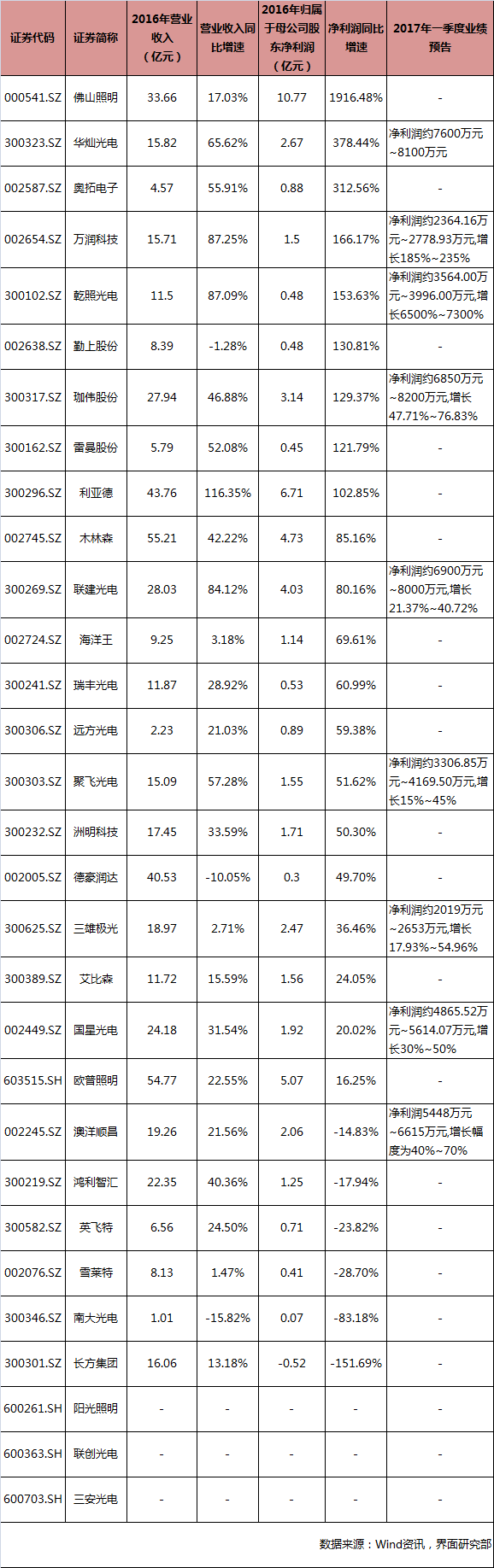 | 证券代码 | 证券简称 | 2016年营业收入（亿元） | 营业收入同比增速 | 2016年归属于母公司股东净利润（亿元） | 净利润同比增速 | 2017年一季度业绩预告 |
|---|---|---|---|---|---|---|
| 000541.SZ | 佛山照明 | 33.66 | 17.03% | 10.77 | 1916.48% | - |
| 300323.SZ | 华灿光电 | 15.82 | 65.62% | 2.67 | 378.44% | 净利润约7600万元~8100万元 |
| 002587.SZ | 奥拓电子 | 4.57 | 55.91% | 0.88 | 312.56% | - |
| 002654.SZ | 万润科技 | 15.71 | 87.25% | 1.5 | 166.17% | 净利润约2364.16万元~2778.93万元,增长185%~235% |
| 300102.SZ | 乾照光电 | 11.5 | 87.09% | 0.48 | 153.63% | 净利润约3564.00万元~3996.00万元,增长6500%~7300% |
| 002638.SZ | 勤上股份 | 8.39 | -1.28% | 0.48 | 130.81% | - |
| 300317.SZ | 珈伟股份 | 27.94 | 46.88% | 3.14 | 129.37% | 净利润约6850万元~8200万元,增长47.71%~76.83% |
| 300162.SZ | 雷曼股份 | 5.79 | 52.08% | 0.45 | 121.79% | - |
| 300296.SZ | 利亚德 | 43.76 | 116.35% | 6.71 | 102.85% | - |
| 002745.SZ | 木林森 | 55.21 | 42.22% | 4.73 | 85.16% | - |
| 300269.SZ | 联建光电 | 28.03 | 84.12% | 4.03 | 80.16% | 净利润约6900万元~8000万元,增长21.37%~40.72% |
| 002724.SZ | 海洋王 | 9.25 | 3.18% | 1.14 | 69.61% | - |
| 300241.SZ | 瑞丰光电 | 11.87 | 28.92% | 0.53 | 60.99% | - |
| 300306.SZ | 远方光电 | 2.23 | 21.03% | 0.89 | 59.38% | - |
| 300303.SZ | 聚飞光电 | 15.09 | 57.28% | 1.55 | 51.62% | 净利润约3306.85万元~4169.50万元,增长15%~45% |
| 300232.SZ | 洲明科技 | 17.45 | 33.59% | 1.71 | 50.30% | - |
| 002005.SZ | 德豪润达 | 40.53 | -10.05% | 0.3 | 49.70% | - |
| 300625.SZ | 三雄极光 | 18.97 | 2.71% | 2.47 | 36.46% | 净利润约2019万元~2653万元,增长17.93%~54.96% |
| 300389.SZ | 艾比森 | 11.72 | 15.59% | 1.56 | 24.05% | - |
| 002449.SZ | 国星光电 | 24.18 | 31.54% | 1.92 | 20.02% | 净利润约4865.52万元~5614.07万元,增长30%~50% |
| 603515.SH | 欧普照明 | 54.77 | 22.55% | 5.07 | 16.25% | - |
| 002245.SZ | 澳洋顺昌 | 19.26 | 21.56% | 2.06 | -14.83% | 净利润5448万元~6615万元,增长幅度为40%~70% |
| 300219.SZ | 鸿利智汇 | 22.35 | 40.36% | 1.25 | -17.94% | - |
| 300582.SZ | 英飞特 | 6.56 | 24.50% | 0.71 | -23.82% | - |
| 002076.SZ | 雪莱特 | 8.13 | 1.47% | 0.41 | -28.70% | - |
| 300346.SZ | 南大光电 | 1.01 | -15.82% | 0.07 | -83.18% | - |
| 300301.SZ | 长方集团 | 16.06 | 13.18% | -0.52 | -151.69% | - |
| 600261.SH | 阳光照明 | - | - | - | - | - |
| 600363.SH | 联创光电 | - | - | - | - | - |
| 600703.SH | 三安光电 | - | - | - | - | - |

数据来源：Wind资讯，界面研究部